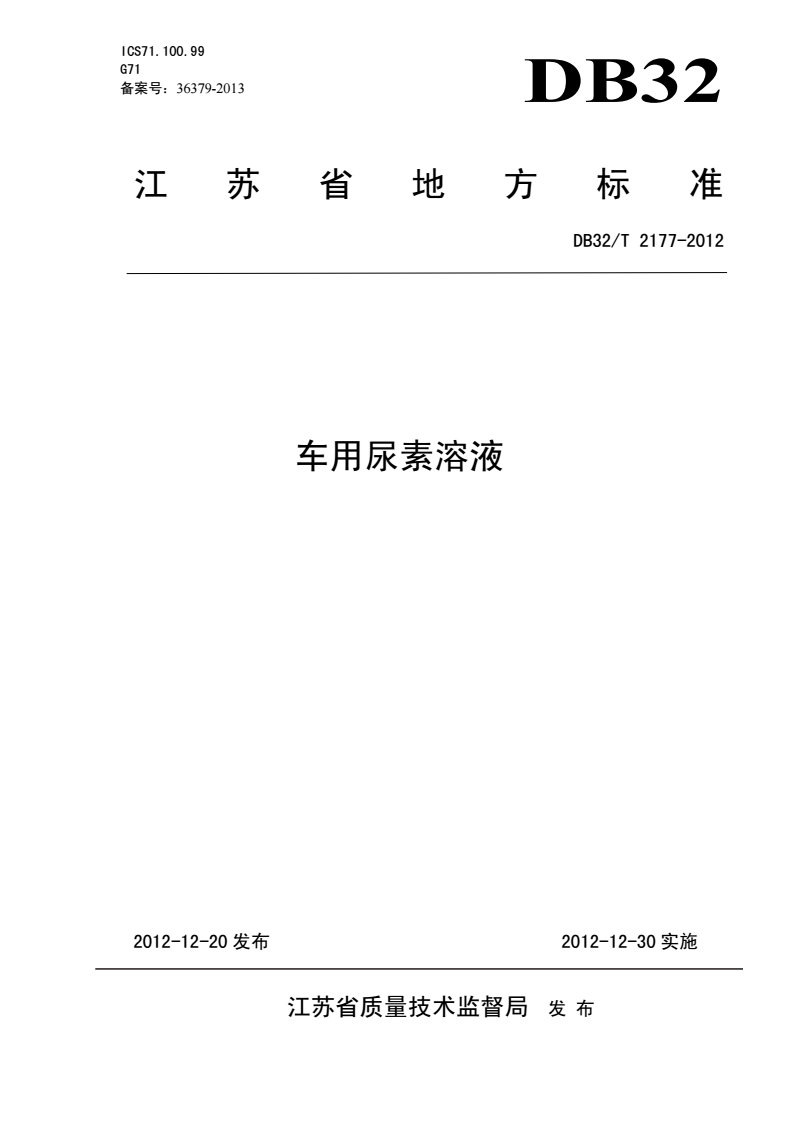 ICS71.100.99
G71
备案号：36379-2013

DB32

江 苏 省 地 方 标 准

DB32/T 2177-2012

车用尿素溶液

2012-12-20 发布

2012-12-30 实施

江苏省质量技术监督局 发 布